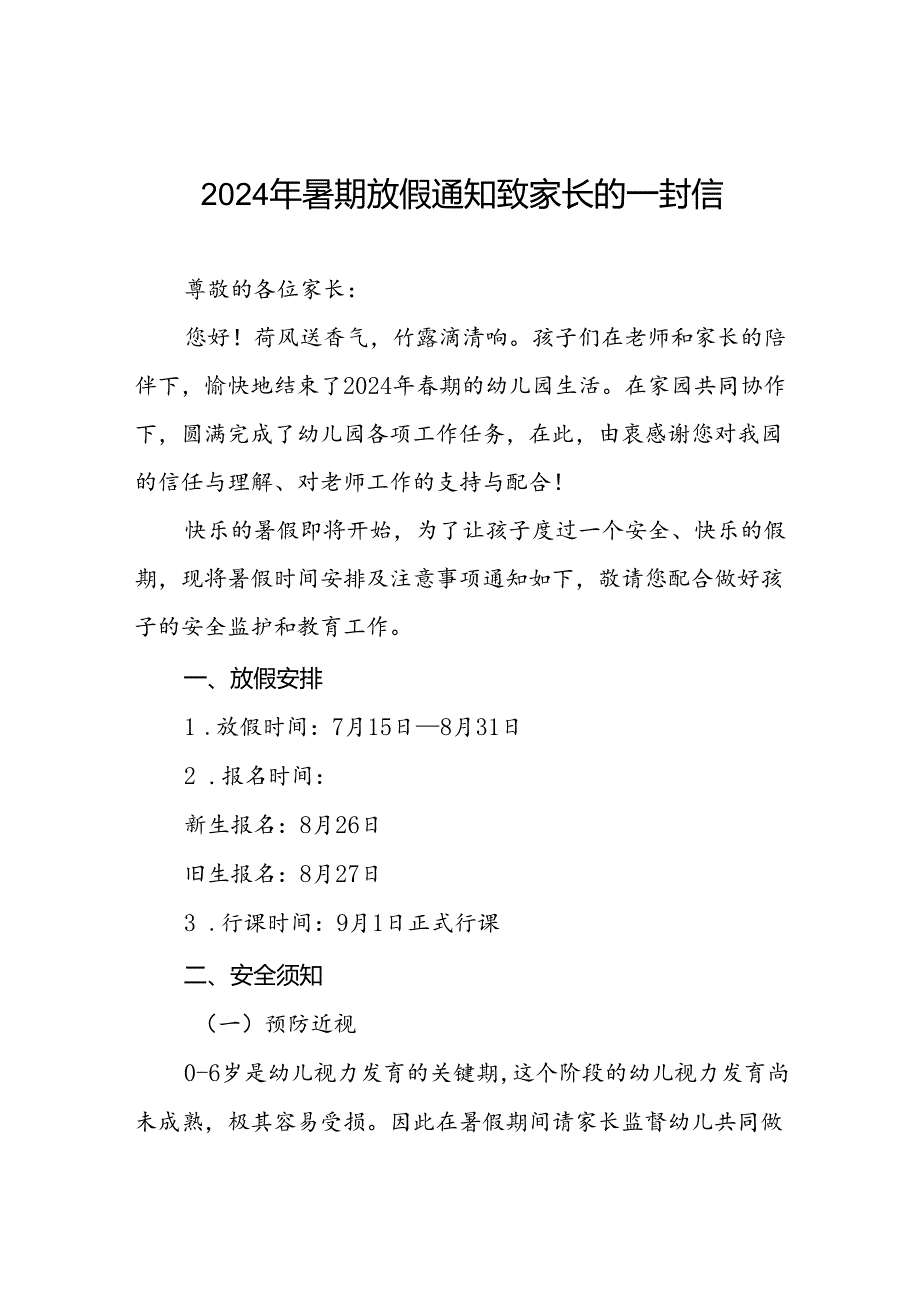 2024年暑期放假通知致家长的一封信

尊敬的各位家长：

您好！荷风送香气，竹露滴清响。孩子们在老师和家长的陪伴下，愉快地结束了2024年春期的幼儿园生活。在家园共同协作下，圆满完成了幼儿园各项工作任务，在此，由衷感谢您对我园的信任与理解、对老师工作的支持与配合！

快乐的暑假即将开始，为了让孩子度过一个安全、快乐的假期，现将暑假时间安排及注意事项通知如下，敬请您配合做好孩子的安全监护和教育工作。

一、放假安排

1．放假时间：7月15日—8月31日

2．报名时间：

新生报名：8月26日

旧生报名：8月27日

3．行课时间：9月1日正式行课

二、安全须知

（一）预防近视

0-6岁是幼儿视力发育的关键期，这个阶段的幼儿视力发育尚未成熟，极其容易受损。因此在暑假期间请家长监督幼儿共同做